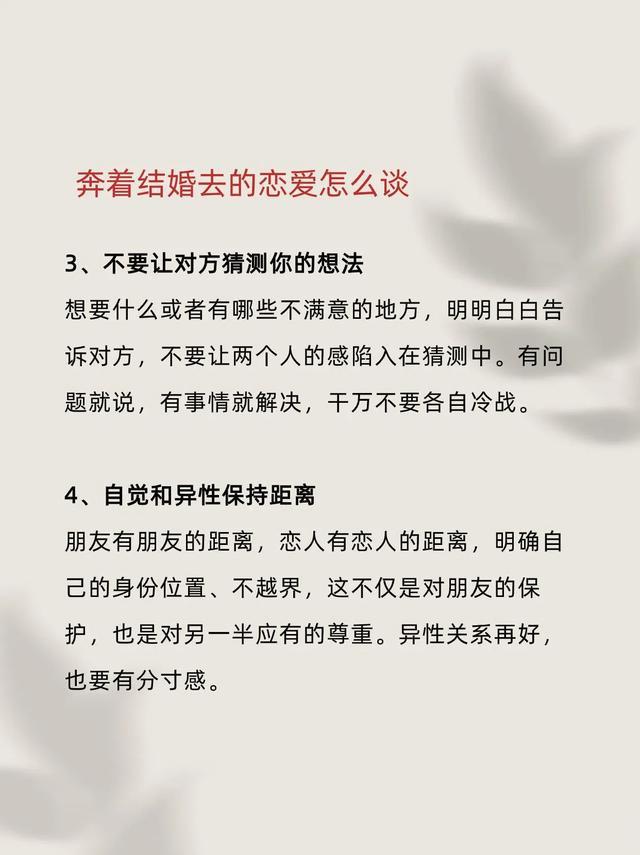 奔着结婚去的恋爱怎么谈

3、不要让对方猜测你的想法

想要什么或者有哪些不满意的地方，明明白白告诉对方，不要让两个人的感陷入在猜测中。有问题就说，有事情就解决，千万不要各自冷战。

4、自觉和异性保持距离

朋友有朋友的距离，恋人有恋人的距离，明确自己的身份位置、不越界，这不仅是对朋友的保护，也是对另一半应有的尊重。异性关系再好，也要有分寸感。